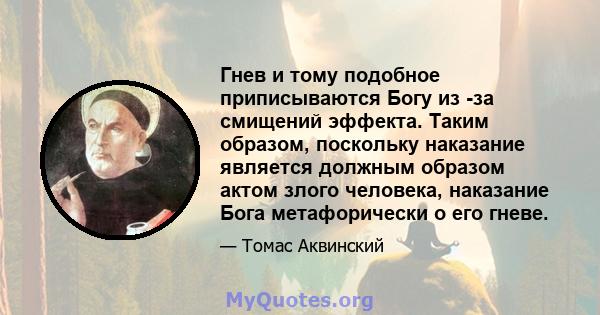 Гнев и тому подобное приписываются Богу из -за смищений эффекта. Таким образом, поскольку наказание является должным образом актом злого человека, наказание Бога метафорически о его гневе.

— Томас Аквинский

MyQuotes.org